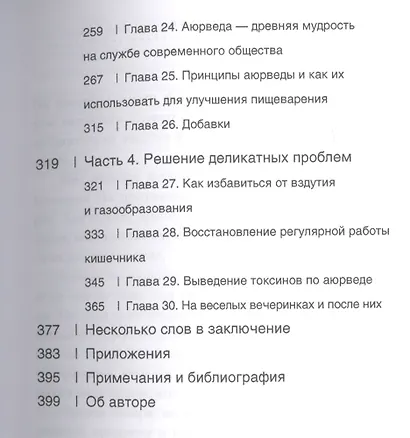 259 | Глава 24. Аюрведа — древняя мудрость на службе современного общества

267 | Глава 25. Принципы аюрведы и как их использовать для улучшения пищеварения

315 | Глава 26. Добавки

319 | Часть 4. Решение деликатных проблем

321 | Глава 27. Как избавиться от вздутия и газообразования

333 | Глава 28. Восстановление регулярной работы кишечника

345 | Глава 29. Выведение токсинов по аюрведе

365 | Глава 30. На веселых вечеринках и после них

377 | Несколько слов в заключение

383 | Приложения

395 | Примечания и библиография

399 | Об авторе